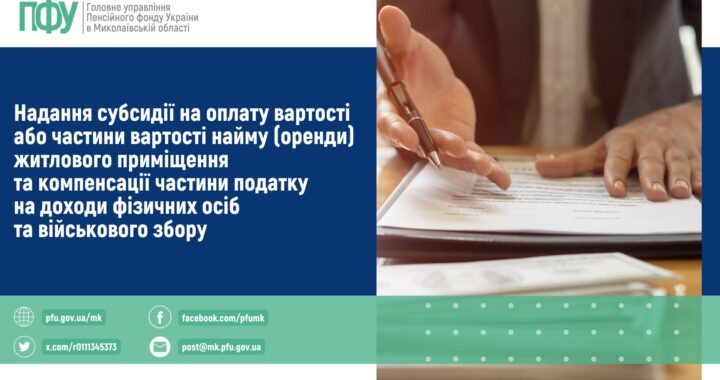 ПФУ Головне управління Пенсійного фонду України в Миколаївській області

Надання субсидії на оплату вартості або частини вартості найму (оренди) житлового приміщення та компенсації частини податку на доходи фізичних осіб та військового збору

pfu.gov.ua/mk
facebook.com/pfumk
x.com/r0111345373
post@mk.pfu.gov.ua